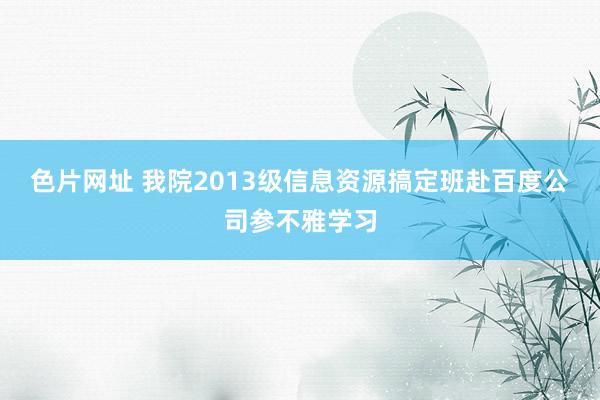 色片网址 我院2013级信息资源搞定班赴百度公司参不雅学习